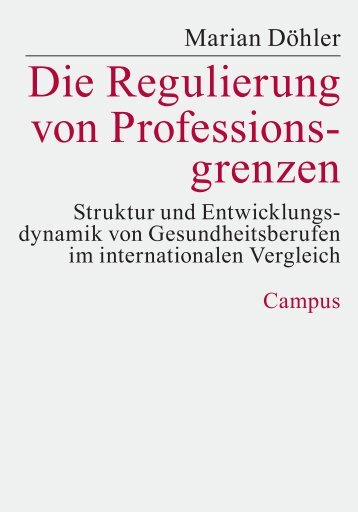 Marian Döhler

Die Regulierung von Professionsgrenzen

Struktur und Entwicklungsdynamik von Gesundheitsberufen im internationalen Vergleich

Campus